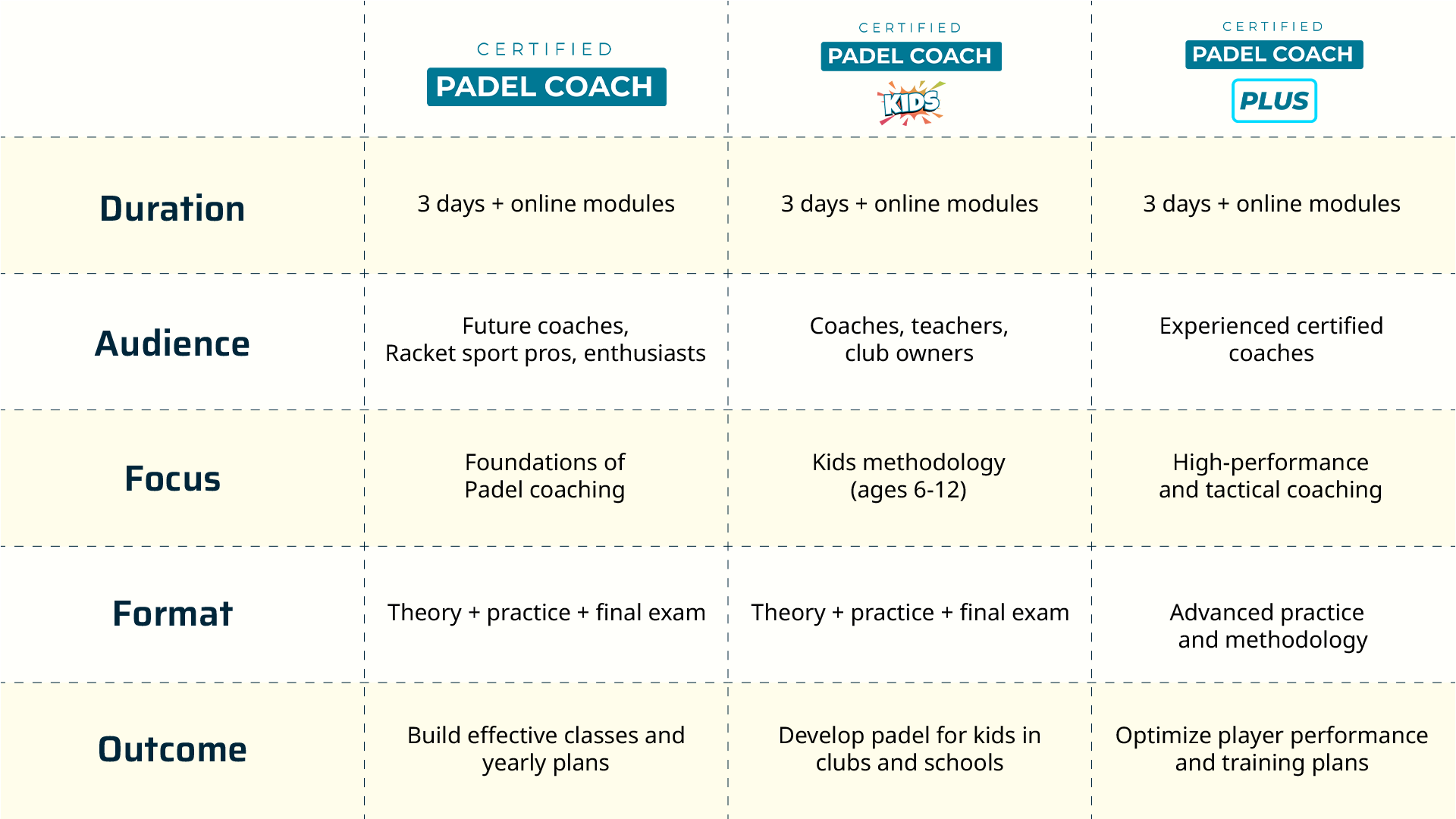 |  | CERTIFIED PADEL COACH | CERTIFIED PADEL COACH KIDS | CERTIFIED PADEL COACH PLUS |
|---|---|---|---|
| Duration | 3 days + online modules | 3 days + online modules | 3 days + online modules |
| Audience | Future coaches, Racket sport pros, enthusiasts | Coaches, teachers, club owners | Experienced certified coaches |
| Focus | Foundations of Padel coaching | Kids methodology (ages 6-12) | High-performance and tactical coaching |
| Format | Theory + practice + final exam | Theory + practice + final exam | Advanced practice and methodology |
| Outcome | Build effective classes and yearly plans | Develop padel for kids in clubs and schools | Optimize player performance and training plans |